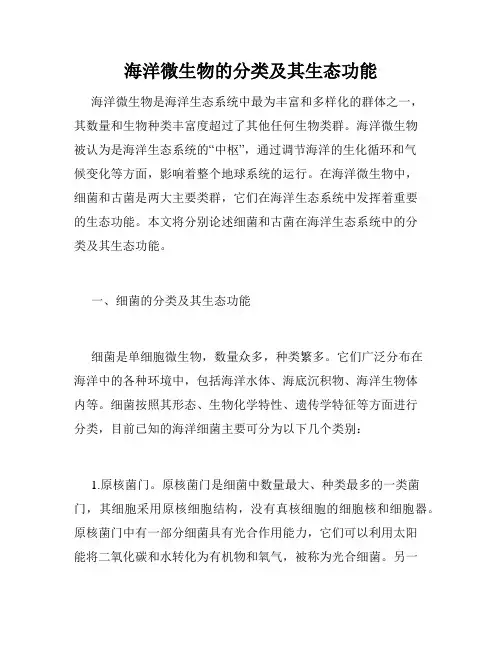 海洋微生物的分类及其生态功能

海洋微生物是海洋生态系统中最为丰富和多样化的群体之一，其数量和生物种类丰富度超过了其他任何生物类群。海洋微生物被认为是海洋生态系统的“中枢”，通过调节海洋的生化循环和气候变化等方面，影响着整个地球系统的运行。在海洋微生物中，细菌和古菌是两大主要类群，它们在海洋生态系统中发挥着重要的生态功能。本文将分别论述细菌和古菌在海洋生态系统中的分类及其生态功能。

一、细菌的分类及其生态功能

细菌是单细胞微生物，数量众多，种类繁多。它们广泛分布在海洋中的各种环境中，包括海洋水体、海底沉积物、海洋生物体内等。细菌按照其形态、生物化学特性、遗传学特征等方面进行分类，目前已知的海洋细菌主要可分为以下几个类别：

1.原核菌门。原核菌门是细菌中数量最大、种类最多的一类菌门，其细胞采用原核细胞结构，没有真核细胞的细胞核和细胞器。原核菌门中有一部分细菌具有光合作用能力，它们可以利用太阳能将二氧化碳和水转化为有机物和氧气，被称为光合细菌。另一